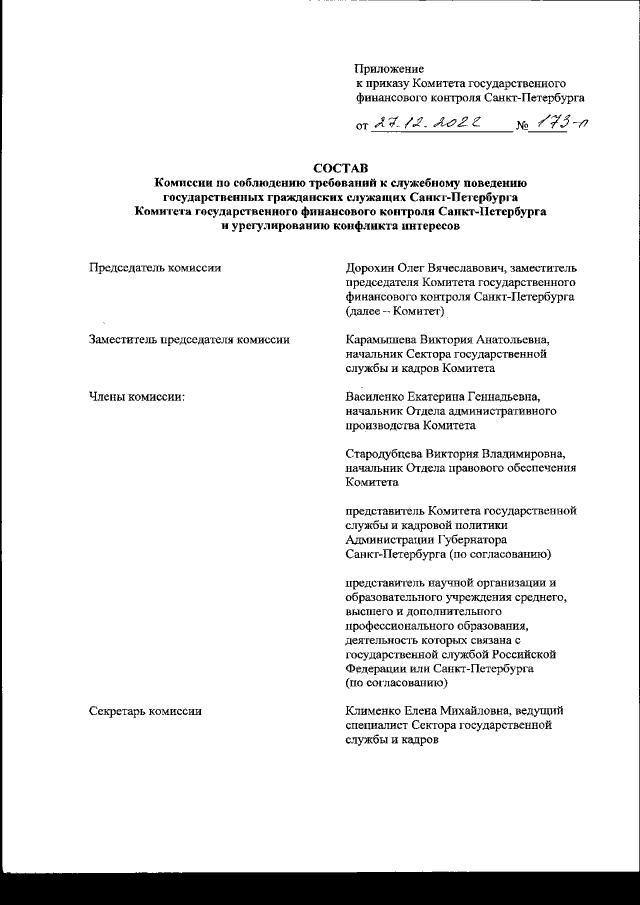 Приложение
к приказу Комитета государственного финансового контроля Санкт-Петербурга

от 27.12.2022 № 173-п

СОСТАВ
Комиссии по соблюдению требований к служебному поведению государственных гражданских служащих Санкт-Петербурга Комитета государственного финансового контроля Санкт-Петербурга и урегулированию конфликта интересов

Председатель комиссии

Дорохин Олег Вячеславович, заместитель председателя Комитета государственного финансового контроля Санкт-Петербурга (далее – Комитет)

Заместитель председателя комиссии

Карамышева Виктория Анатольевна, начальник Сектора государственной службы и кадров Комитета

Члены комиссии:

Василенко Екатерина Геннадьевна, начальник Отдела административного производства Комитета

Стародубцева Виктория Владимировна, начальник Отдела правового обеспечения Комитета

представитель Комитета государственной службы и кадровой политики Администрации Губернатора Санкт-Петербурга (по согласованию)

представитель научной организации и образовательного учреждения среднего, высшего и дополнительного профессионального образования, деятельность которых связана с государственной службой Российской Федерации или Санкт-Петербурга (по согласованию)

Секретарь комиссии

Клименко Елена Михайловна, ведущий специалист Сектора государственной службы и кадров